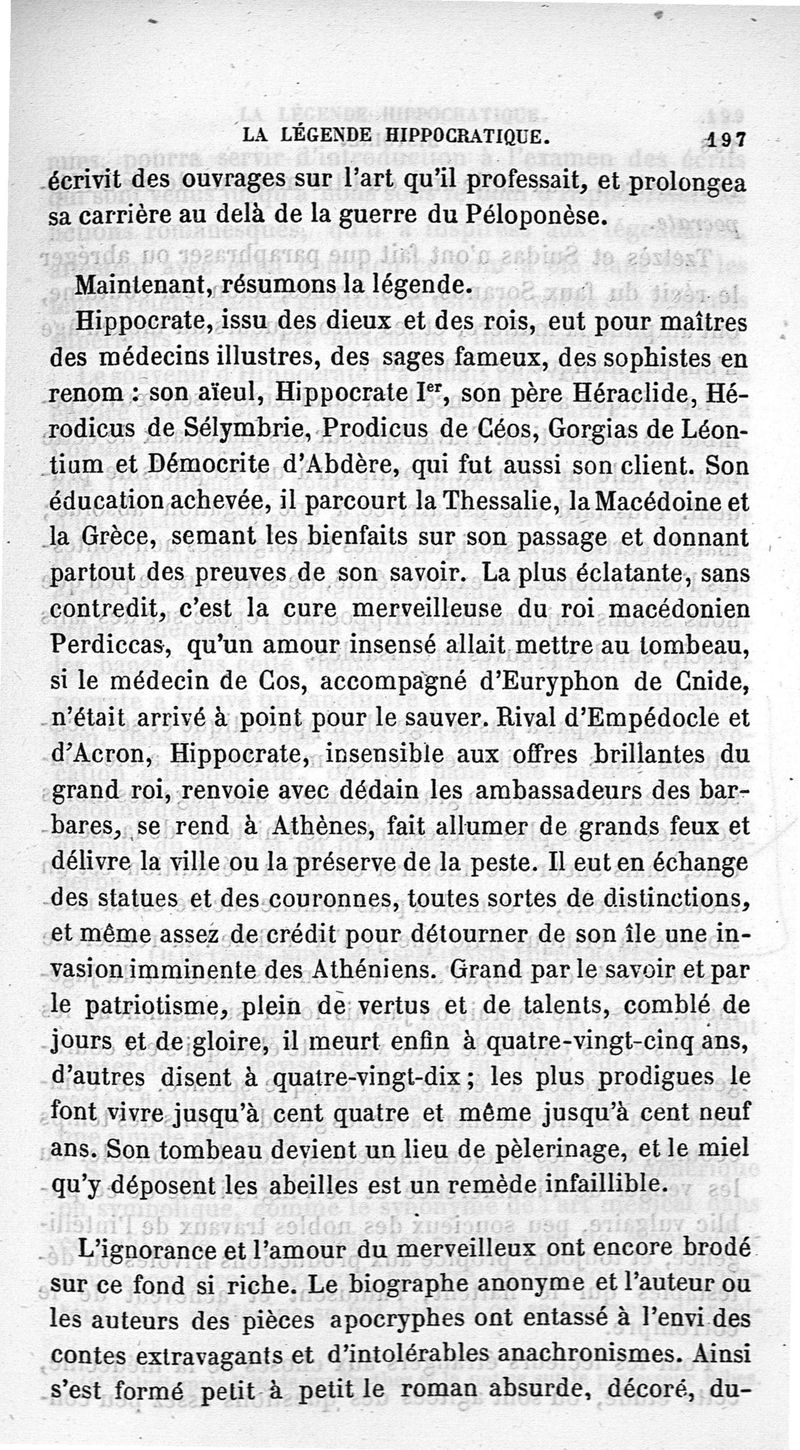 LA LÉGENDE HIPPOCRATIQUE. 197

écrivit des ouvrages sur l'art qu'il professait, et prolongea sa carrière au delà de la guerre du Péloponèse.

Maintenant, résumons la légende.

Hippocrate, issu des dieux et des rois, eut pour maîtres des médecins illustres, des sages fameux, des sophistes en renom : son aïeul, Hippocrate Ier, son père Héraclide, Hérodicus de Sélymbrie, Prodicus de Céos, Gorgias de Léontium et Démocrite d'Abdère, qui fut aussi son client. Son éducation achevée, il parcourt la Thessalie, la Macédoine et la Grèce, semant les bienfaits sur son passage et donnant partout des preuves de son savoir. La plus éclatante, sans contredit, c'est la cure merveilleuse du roi macédonien Perdiccas, qu'un amour insensé allait mettre au tombeau, si le médecin de Cos, accompagné d'Euryphon de Cnide, n'était arrivé à point pour le sauver. Rival d'Empédocle et d'Acron, Hippocrate, insensible aux offres brillantes du grand roi, renvoie avec dédain les ambassadeurs des barbares, se rend à Athènes, fait allumer de grands feux et délivre la ville ou la préserve de la peste. Il eut en échange des statues et des couronnes, toutes sortes de distinctions, et même assez de crédit pour détourner de son île une invasion imminente des Athéniens. Grand par le savoir et par le patriotisme, plein de vertus et de talents, comblé de jours et de gloire, il meurt enfin à quatre-vingt-cinq ans, d'autres disent à quatre-vingt-dix ; les plus prodigues le font vivre jusqu'à cent quatre et même jusqu'à cent neuf ans. Son tombeau devient un lieu de pèlerinage, et le miel qu'y déposent les abeilles est un remède infaillible.

L'ignorance et l'amour du merveilleux ont encore brodé sur ce fond si riche. Le biographe anonyme et l'auteur ou les auteurs des pièces apocryphes ont entassé à l'envi des contes extravagants et d'intolérables anachronismes. Ainsi s'est formé petit à petit le roman absurde, décoré, du-